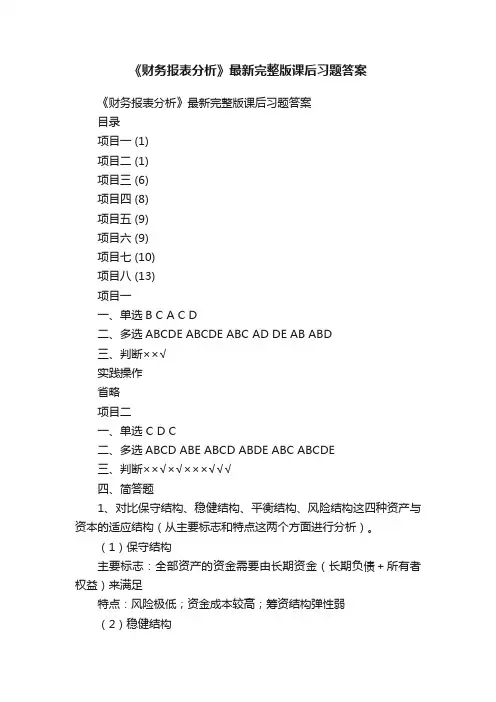 《财务报表分析》最新完整版课后习题答案

《财务报表分析》最新完整版课后习题答案

目录

项目一 (1)

项目二 (1)

项目三 (6)

项目四 (8)

项目五 (9)

项目六 (9)

项目七 (10)

项目八 (13)

项目一

一、单选 B C A C D

二、多选 ABCDE ABCDE ABC AD DE AB ABD

三、判断××√

实践操作

省略

项目二

一、单选 C D C

二、多选 ABCD ABE ABCD ABDE ABC ABCDE

三、判断××√×√×××√√√

四、简答题

1、对比保守结构、稳健结构、平衡结构、风险结构这四种资产与资本的适应结构（从主要标志和特点这两个方面进行分析）。

（1）保守结构

主要标志：全部资产的资金需要由长期资金（长期负债＋所有者权益）来满足

特点：风险极低；资金成本较高；筹资结构弹性弱

（2）稳健结构